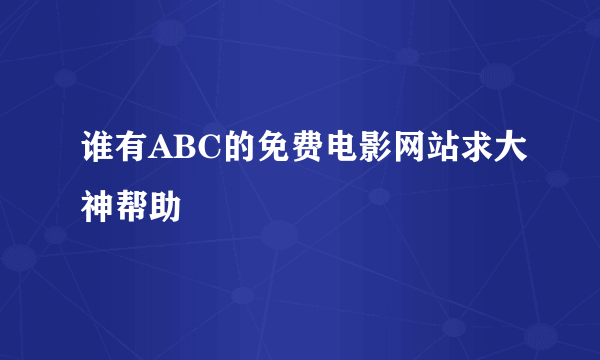 谁有ABC的免费电影网站求大神帮助